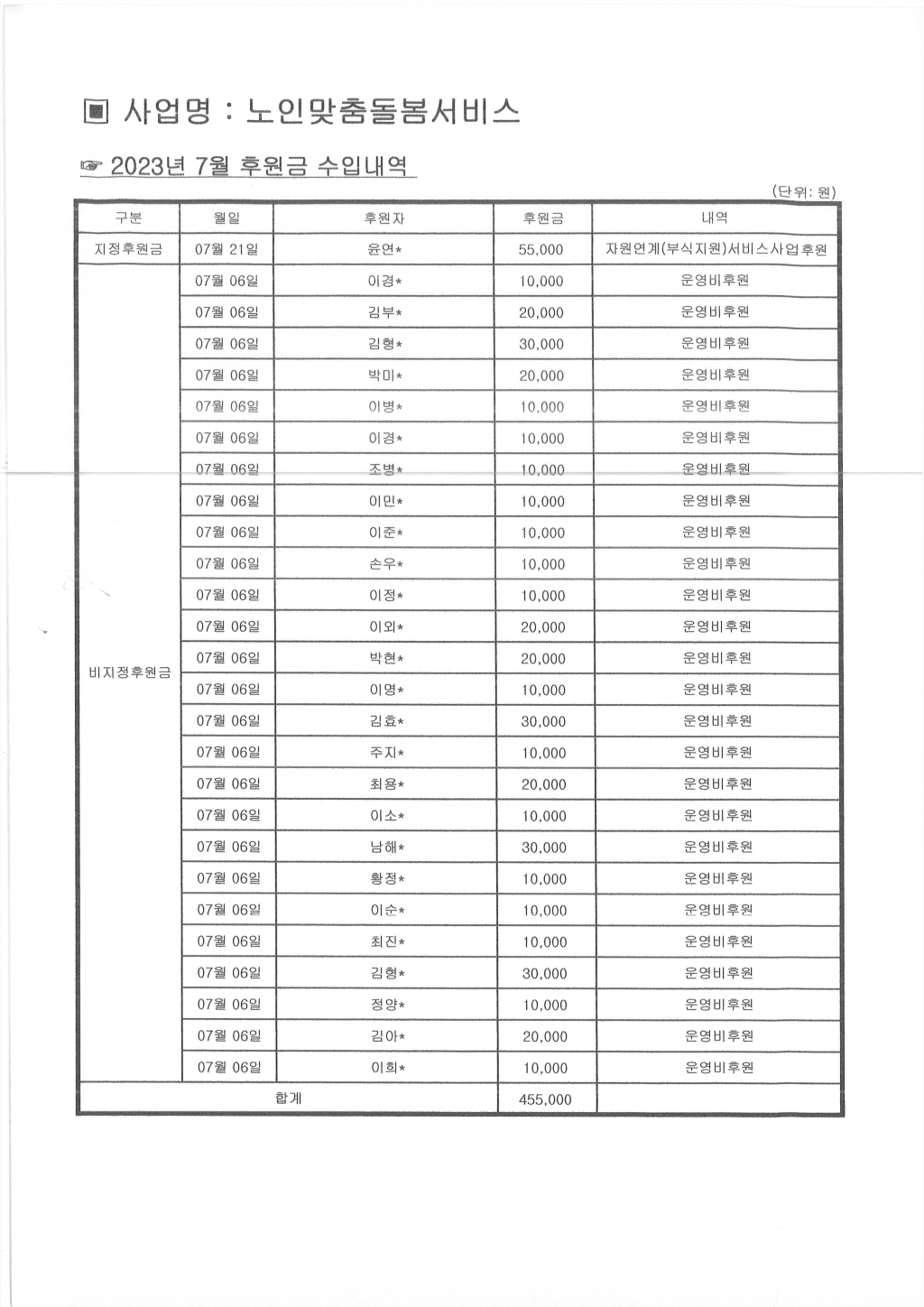 ▣ 사업명 : 노인맞춤돌봄서비스

☞ 2023년 7월 후원금 수입내역

(단위: 원)

| 구분 | 월일 | 후원자 | 후원금 | 내역 |
|---|---|---|---|---|
| 지정후원금 | 07월 21일 | 윤연* | 55,000 | 자원연계(부식지원)서비스사업후원 |
| 비지정후원금 | 07월 06일 | 이경* | 10,000 | 운영비후원 |
| | 07월 06일 | 김부* | 20,000 | 운영비후원 |
| | 07월 06일 | 김형* | 30,000 | 운영비후원 |
| | 07월 06일 | 박미* | 20,000 | 운영비후원 |
| | 07월 06일 | 이병* | 10,000 | 운영비후원 |
| | 07월 06일 | 이경* | 10,000 | 운영비후원 |
| | 07월 06일 | 조병* | 10,000 | 운영비후원 |
| | 07월 06일 | 이민* | 10,000 | 운영비후원 |
| | 07월 06일 | 이준* | 10,000 | 운영비후원 |
| | 07월 06일 | 손우* | 10,000 | 운영비후원 |
| | 07월 06일 | 이정* | 10,000 | 운영비후원 |
| | 07월 06일 | 이외* | 20,000 | 운영비후원 |
| | 07월 06일 | 박현* | 20,000 | 운영비후원 |
| | 07월 06일 | 이명* | 10,000 | 운영비후원 |
| | 07월 06일 | 김효* | 30,000 | 운영비후원 |
| | 07월 06일 | 주지* | 10,000 | 운영비후원 |
| | 07월 06일 | 최용* | 20,000 | 운영비후원 |
| | 07월 06일 | 이소* | 10,000 | 운영비후원 |
| | 07월 06일 | 남해* | 30,000 | 운영비후원 |
| | 07월 06일 | 황정* | 10,000 | 운영비후원 |
| | 07월 06일 | 이순* | 10,000 | 운영비후원 |
| | 07월 06일 | 최진* | 10,000 | 운영비후원 |
| | 07월 06일 | 김형* | 30,000 | 운영비후원 |
| | 07월 06일 | 정양* | 10,000 | 운영비후원 |
| | 07월 06일 | 김아* | 20,000 | 운영비후원 |
| | 07월 06일 | 이희* | 10,000 | 운영비후원 |
| 합계 | | | 455,000 | |